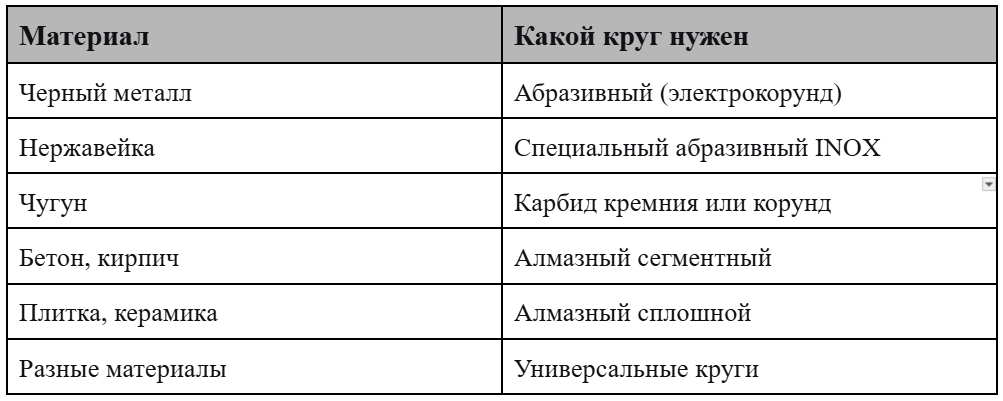 | Материал | Какой круг нужен |
|---|---|
| Черный металл | Абразивный (электрокорунд) |
| Нержавейка | Специальный абразивный INOX |
| Чугун | Карбид кремния или корунд |
| Бетон, кирпич | Алмазный сегментный |
| Плитка, керамика | Алмазный сплошной |
| Разные материалы | Универсальные круги |